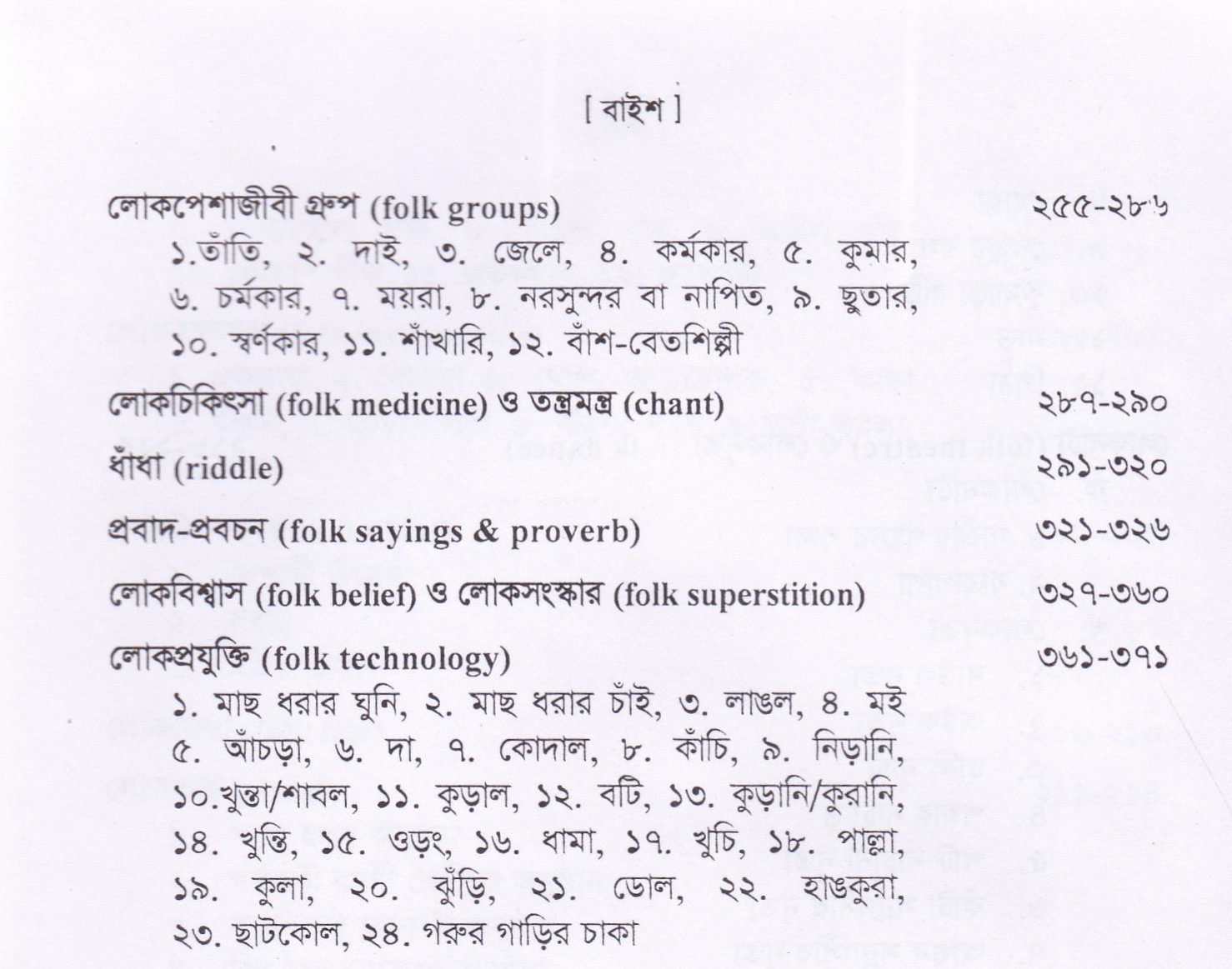 [ বাইশ ]

লোকপেশাজীবী গ্রুপ (folk groups) ২৫৫-২৮৬

১.তাঁতি, ২. দাই, ৩. জেলে, ৪. কর্মকার, ৫. কুমার, ৬. চর্মকার, ৭. ময়রা, ৮. নরসুন্দর বা নাপিত, ৯. ছুতার, ১০. স্বর্ণকার, ১১. শাঁখারি, ১২. বাঁশ-বেতশিল্পী

লোকচিকিৎসা (folk medicine) ও তন্ত্রমন্ত্র (chant) ২৮৭-২৯০

ধাঁধা (riddle) ২৯১-৩২০

প্রবাদ-প্রবচন (folk sayings & proverb) ৩২১-৩২৬

লোকবিশ্বাস (folk belief) ও লোকসংস্কার (folk superstition) ৩২৭-৩৬০

লোকপ্রযুক্তি (folk technology) ৩৬১-৩৭১

১. মাছ ধরার ঘুনি, ২. মাছ ধরার চাঁই, ৩. লাঙল, ৪. মই ৫. আঁচড়া, ৬. দা, ৭. কোদাল, ৮. কাঁচি, ৯. নিড়ানি, ১০.খুন্তা/শাবল, ১১. কুড়াল, ১২. বটি, ১৩. কুড়ানি/কুরানি, ১৪. খুন্তি, ১৫. ওড়ং, ১৬. ধামা, ১৭. খুচি, ১৮. পাল্লা, ১৯. কুলা, ২০. ঝুঁড়ি, ২১. ডোল, ২২. হাঙকুরা, ২৩. ছাটকোল, ২৪. গরুর গাড়ির চাকা